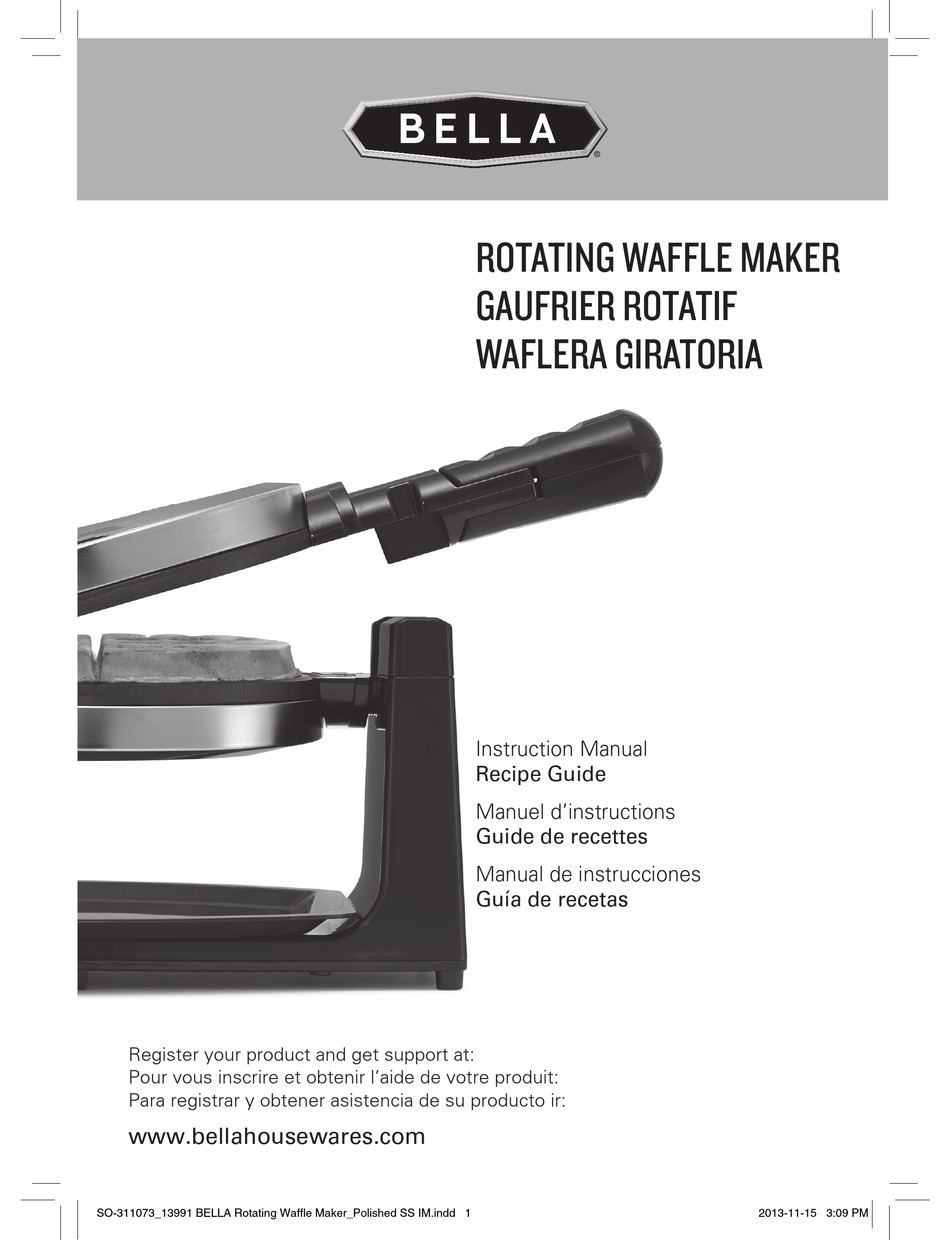 BELLA®

ROTATING WAFFLE MAKER
GAUFRIER ROTATIF
WAFLERA GIRATORIA

Instruction Manual
Recipe Guide

Manuel d'instructions
Guide de recettes

Manual de instrucciones
Guía de recetas

Register your product and get support at:
Pour vous inscrire et obtenir l'aide de votre produit:
Para registrar y obtener asistencia de su producto ir:

www.bellahousewares.com

SO-311073_13991 BELLA Rotating Waffle Maker_Polished SS IM.indd 1

2013-11-15 3:09 PM